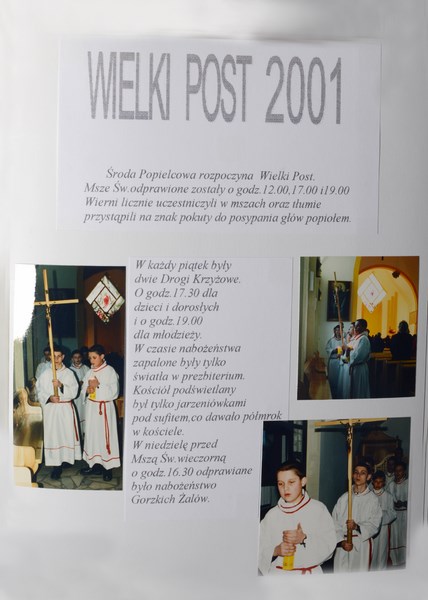 WIELKI POST 2001

Środa Popielcowa rozpoczyna Wielki Post. Msze Św.odprawione zostały o godz.12.00,17.00 i19.00 Wierni licznie uczestniczyli w mszach oraz tłumie przystąpili na znak pokuty do posypania głów popiołem.

W każdy piątek były dwie Drogi Krzyżowe. O godz.17.30 dla dzieci i dorosłych i o godz.19.00 dla młodzieży. W czasie nabożeństwa zapalone były tylko światła w prezbiterium. Kościół podświetlany był tylko jarzeniówkami pod sufitem,co dawało półmrok w kościele. W niedzielę przed Mszą Św.wieczorną o godz.16.30 odprawiane było nabożeństwo Gorzkich Żalów.